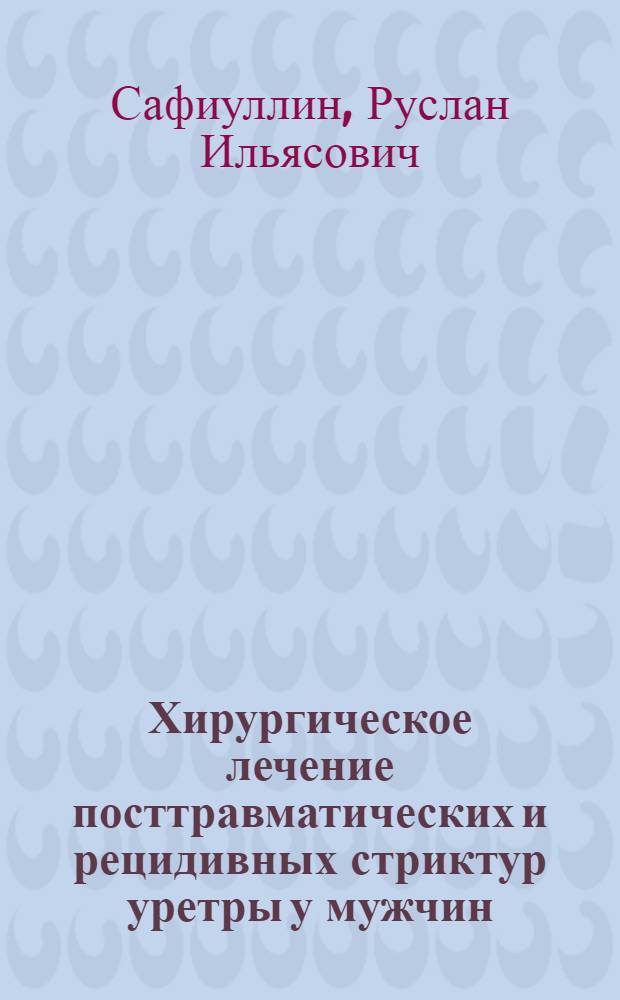 Сафиуллин, Руслан Ильясович

Хирургическое лечение посттравматических и рецидивных стриктур уретры у мужчин